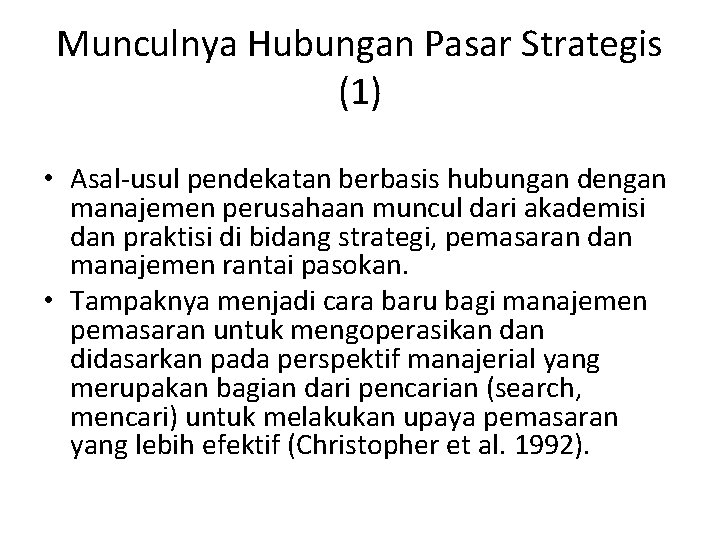 Munculnya Hubungan Pasar Strategis (1)

• Asal-usul pendekatan berbasis hubungan dengan manajemen perusahaan muncul dari akademisi dan praktisi di bidang strategi, pemasaran dan manajemen rantai pasokan.
• Tampaknya menjadi cara baru bagi manajemen pemasaran untuk mengoperasikan dan didasarkan pada perspektif manajerial yang merupakan bagian dari pencarian (search, mencari) untuk melakukan upaya pemasaran yang lebih efektif (Christopher et al. 1992).